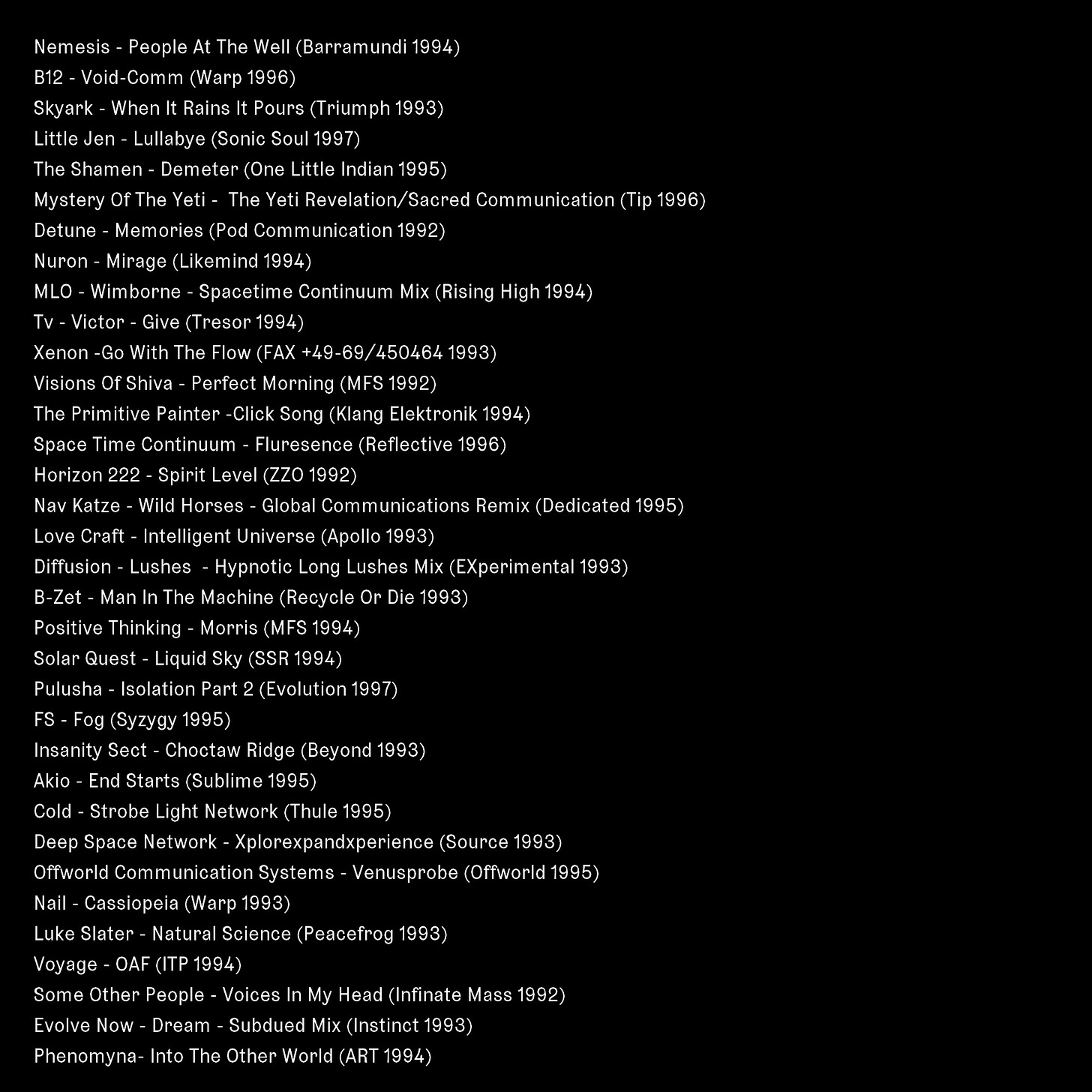 Nemesis - People At The Well (Barramundi 1994)
B12 - Void-Comm (Warp 1996)
Skyark - When It Rains It Pours (Triumph 1993)
Little Jen - Lullabye (Sonic Soul 1997)
The Shamen - Demeter (One Little Indian 1995)
Mystery Of The Yeti - The Yeti Revelation/Sacred Communication (Tip 1996)
Detune - Memories (Pod Communication 1992)
Nuron - Mirage (Likemind 1994)
MLO - Wimborne - Spacetime Continuum Mix (Rising High 1994)
Tv - Victor - Give (Tresor 1994)
Xenon -Go With The Flow (FAX +49-69/450464 1993)
Visions Of Shiva - Perfect Morning (MFS 1992)
The Primitive Painter -Click Song (Klang Elektronik 1994)
Space Time Continuum - Fluresence (Reflective 1996)
Horizon 222 - Spirit Level (ZZO 1992)
Nav Katze - Wild Horses - Global Communications Remix (Dedicated 1995)
Love Craft - Intelligent Universe (Apollo 1993)
Diffusion - Lushes - Hypnotic Long Lushes Mix (EXperimental 1993)
B-Zet - Man In The Machine (Recycle Or Die 1993)
Positive Thinking - Morris (MFS 1994)
Solar Quest - Liquid Sky (SSR 1994)
Pulusha - Isolation Part 2 (Evolution 1997)
FS - Fog (Syzygy 1995)
Insanity Sect - Choctaw Ridge (Beyond 1993)
Akio - End Starts (Sublime 1995)
Cold - Strobe Light Network (Thule 1995)
Deep Space Network - Xplorexpandxperience (Source 1993)
Offworld Communication Systems - Venusprobe (Offworld 1995)
Nail - Cassiopeia (Warp 1993)
Luke Slater - Natural Science (Peacefrog 1993)
Voyage - OAF (ITP 1994)
Some Other People - Voices In My Head (Infinate Mass 1992)
Evolve Now - Dream - Subdued Mix (Instinct 1993)
Phenomyna- Into The Other World (ART 1994)